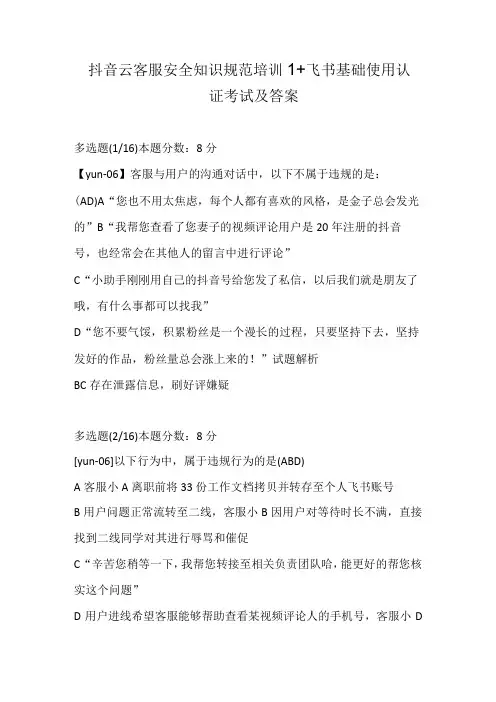 抖音云客服安全知识规范培训 1+飞书基础使用认证考试及答案

多选题(1/16)本题分数：8 分

【yun-06】客服与用户的沟通对话中，以下不属于违规的是：

(AD)A“您也不用太焦虑，每个人都有喜欢的风格，是金子总会发光的”B“我帮您查看了您妻子的视频评论用户是 20 年注册的抖音号，也经常会在其他人的留言中进行评论”

C“小助手刚刚用自己的抖音号给您发了私信，以后我们就是朋友了哦，有什么事都可以找我”

D“您不要气馁，积累粉丝是一个漫长的过程，只要坚持下去，坚持发好的作品，粉丝量总会涨上来的！”试题解析

BC 存在泄露信息，刷好评嫌疑

多选题(2/16)本题分数：8 分

[yun-06]以下行为中，属于违规行为的是(ABD)

A 客服小 A 离职前将 33 份工作文档拷贝并转存至个人飞书账号

B 用户问题正常流转至二线，客服小 B 因用户对等待时长不满，直接找到二线同学对其进行辱骂和催促

C“辛苦您稍等一下，我帮您转接至相关负责团队哈，能更好的帮您核实这个问题”

D 用户进线希望客服能够帮助查看某视频评论人的手机号，客服小 D